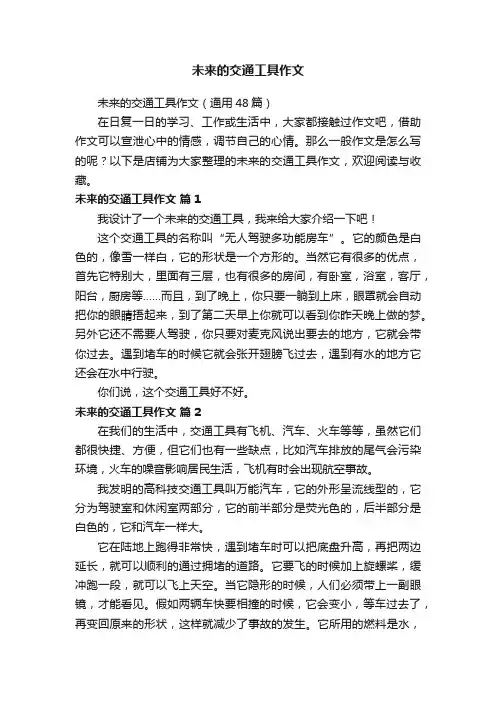 未来的交通工具作文

未来的交通工具作文（通用48篇）

在日复一日的学习、工作或生活中，大家都接触过作文吧，借助作文可以宣泄心中的情感，调节自己的心情。那么一般作文是怎么写的呢？以下是店铺为大家整理的未来的交通工具作文，欢迎阅读与收藏。

未来的交通工具作文 篇1

我设计了一个未来的交通工具，我来给大家介绍一下吧！

这个交通工具的名称叫“无人驾驶多功能房车”。它的颜色是白色的，像雪一样白，它的形状是一个方形的。当然它有很多的优点，首先它特别大，里面有三层，也有很多的房间，有卧室，浴室，客厅，阳台，厨房等……而且，到了晚上，你只要一躺到上床，眼罩就会自动把你的眼睛捂起来，到了第二天早上你就可以看到你昨天晚上做的梦。另外它还不需要人驾驶，你只要对麦克风说出要去的地方，它就会带你过去。遇到堵车的时候它就会张开翅膀飞过去，遇到有水的地方它还会在水中行驶。

你们说，这个交通工具好不好。

未来的交通工具作文 篇2

在我们的生活中，交通工具有飞机、汽车、火车等等，虽然它们都很快捷、方便，但它们也有一些缺点，比如汽车排放的尾气会污染环境，火车的噪音影响居民生活，飞机有时会出现航空事故。

我发明的高科技交通工具叫万能汽车，它的外形呈流线型的，它分为驾驶室和休闲室两部分，它的前半部分是荧光色的，后半部分是白色的，它和汽车一样大。

它在陆地上跑得非常快，遇到堵车时可以把底盘升高，再把两边延长，就可以顺利的通过拥堵的道路。它要飞的时候加上旋螺桨，缓冲跑一段，就可以飞上天空。当它隐形的时候，人们必须带上一副眼镜，才能看见。假如两辆车快要相撞的时候，它会变小，等车过去了，再变回原来的形状，这样就减少了事故的发生。它所用的燃料是水，